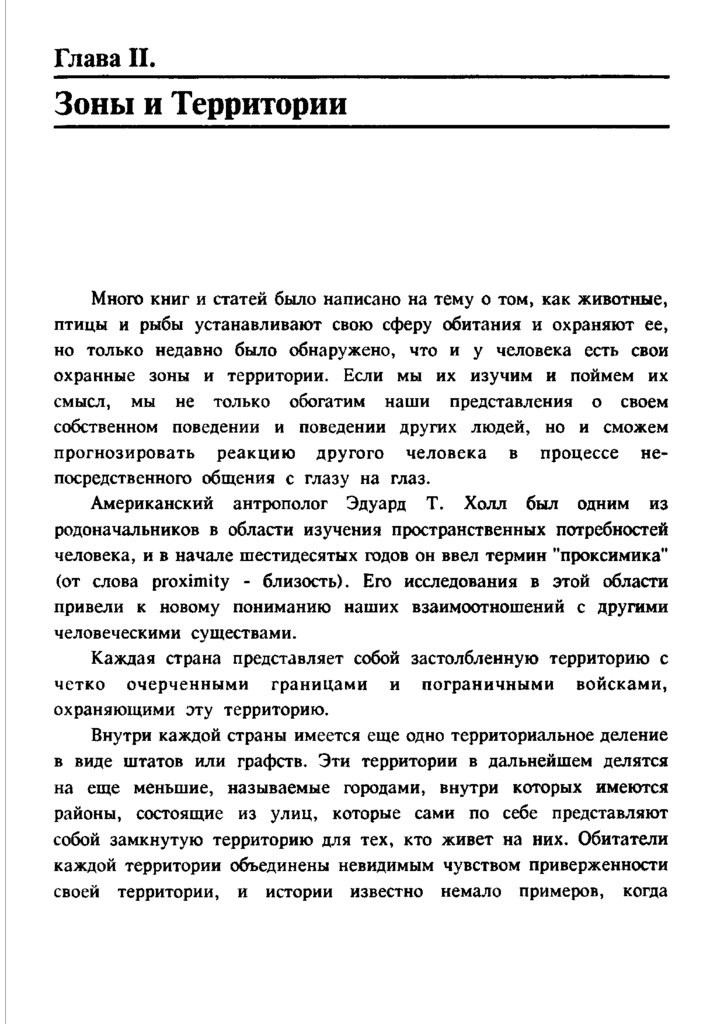 Глава II.

Зоны и Территории

Много книг и статей было написано на тему о том, как животные, птицы и рыбы устанавливают свою сферу обитания и охраняют ее, но только недавно было обнаружено, что и у человека есть свои охранные зоны и территории. Если мы их изучим и поймем их смысл, мы не только обогатим наши представления о своем собственном поведении и поведении других людей, но и сможем прогнозировать реакцию другого человека в процессе непосредственного общения с глазу на глаз.

Американский антрополог Эдуард Т. Холл был одним из родоначальников в области изучения пространственных потребностей человека, и в начале шестидесятых годов он ввел термин "проксимика" (от слова proximity - близость). Его исследования в этой области привели к новому пониманию наших взаимоотношений с другими человеческими существами.

Каждая страна представляет собой застолбленную территорию с четко очерченными границами и пограничными войсками, охраняющими эту территорию.

Внутри каждой страны имеется еще одно территориальное деление в виде штатов или графств. Эти территории в дальнейшем делятся на еще меньшие, называемые городами, внутри которых имеются районы, состоящие из улиц, которые сами по себе представляют собой замкнутую территорию для тех, кто живет на них. Обитатели каждой территории объединены невидимым чувством приверженности своей территории, и истории известно немало примеров, когда